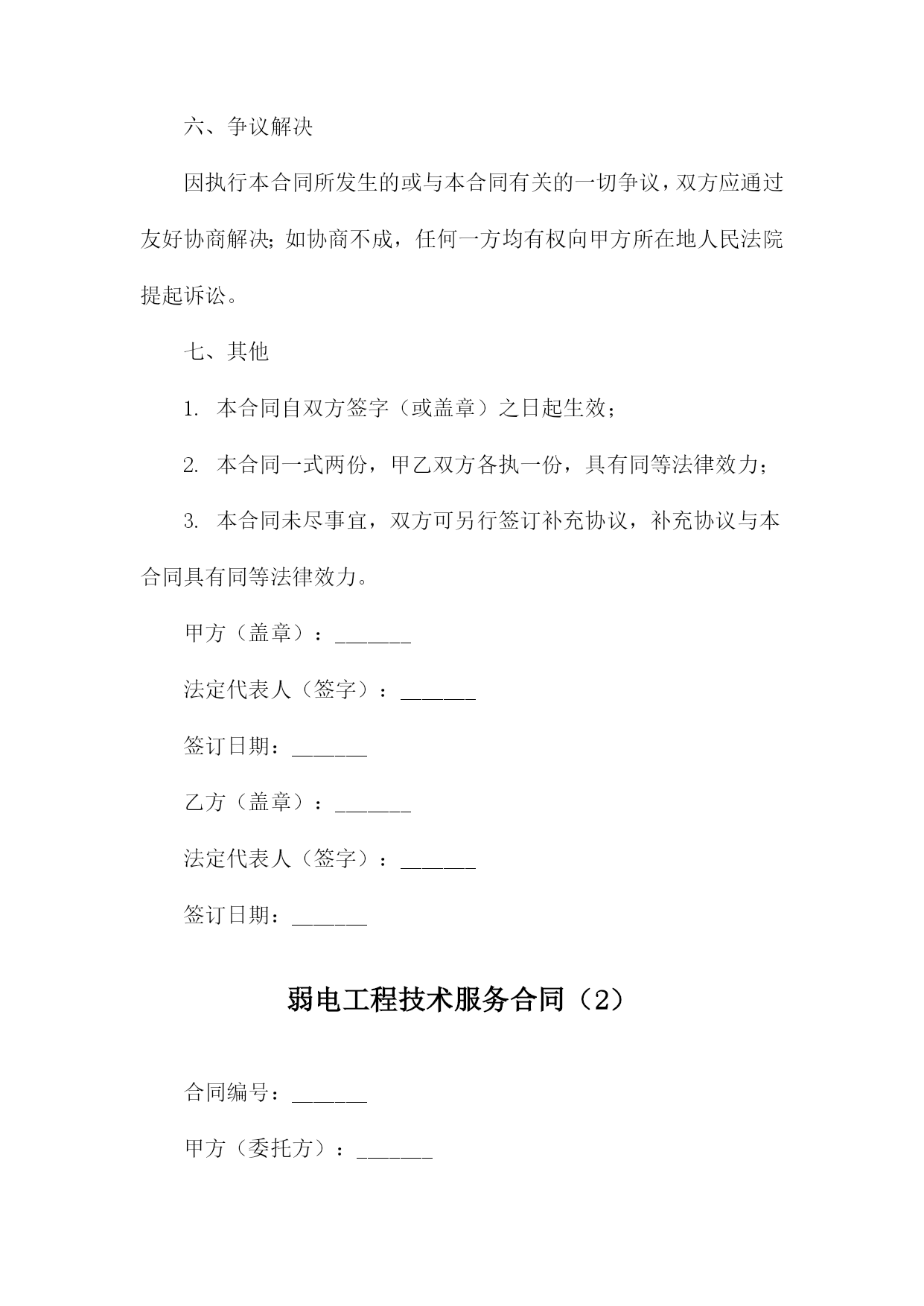 六、争议解决

因执行本合同所发生的或与本合同有关的一切争议，双方应通过友好协商解决；如协商不成，任何一方均有权向甲方所在地人民法院提起诉讼。

七、其他

1. 本合同自双方签字（或盖章）之日起生效；

2. 本合同一式两份，甲乙双方各执一份，具有同等法律效力；

3. 本合同未尽事宜，双方可另行签订补充协议，补充协议与本合同具有同等法律效力。

甲方（盖章）：_______

法定代表人（签字）：_______

签订日期：_______

乙方（盖章）：_______

法定代表人（签字）：_______

签订日期：_______

弱电工程技术服务合同（2）

合同编号：_______

甲方（委托方）：_______